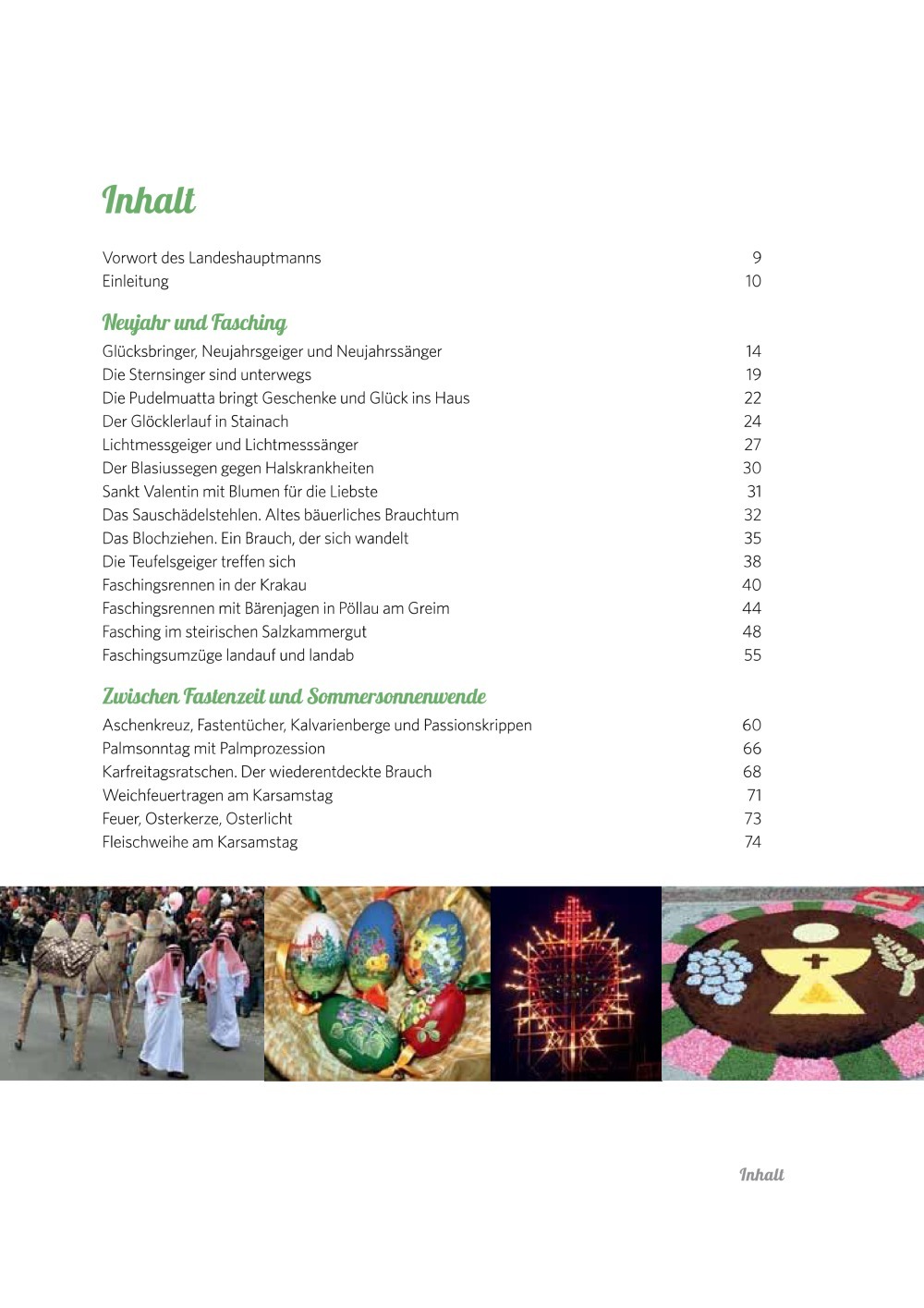 Inhalt

Vorwort des Landeshauptmanns 9
Einleitung 10

Neujahr und Fasching

Glücksbringer, Neujahrsgeiger und Neujahrssänger 14
Die Sternsinger sind unterwegs 19
Die Pudelmuatta bringt Geschenke und Glück ins Haus 22
Der Glöcklerlauf in Stainach 24
Lichtmessgeiger und Lichtmesssänger 27
Der Blasiussegen gegen Halskrankheiten 30
Sankt Valentin mit Blumen für die Liebste 31
Das Sauschädelstehlen. Altes bäuerliches Brauchtum 32
Das Blochziehen. Ein Brauch, der sich wandelt 35
Die Teufelsgeiger treffen sich 38
Faschingsrennen in der Krakau 40
Faschingsrennen mit Bärenjagen in Pöllau am Greim 44
Fasching im steirischen Salzkammergut 48
Faschingsumzüge landauf und landab 55

Zwischen Fastenzeit und Sommersonnenwende

Aschenkreuz, Fastentücher, Kalvarienberge und Passionskrippen 60
Palmsonntag mit Palmprozession 66
Karfreitagsratschen. Der wiederentdeckte Brauch 68
Weichfeuertragen am Karsamstag 71
Feuer, Osterkerze, Osterlicht 73
Fleischweihe am Karsamstag 74

Inhalt